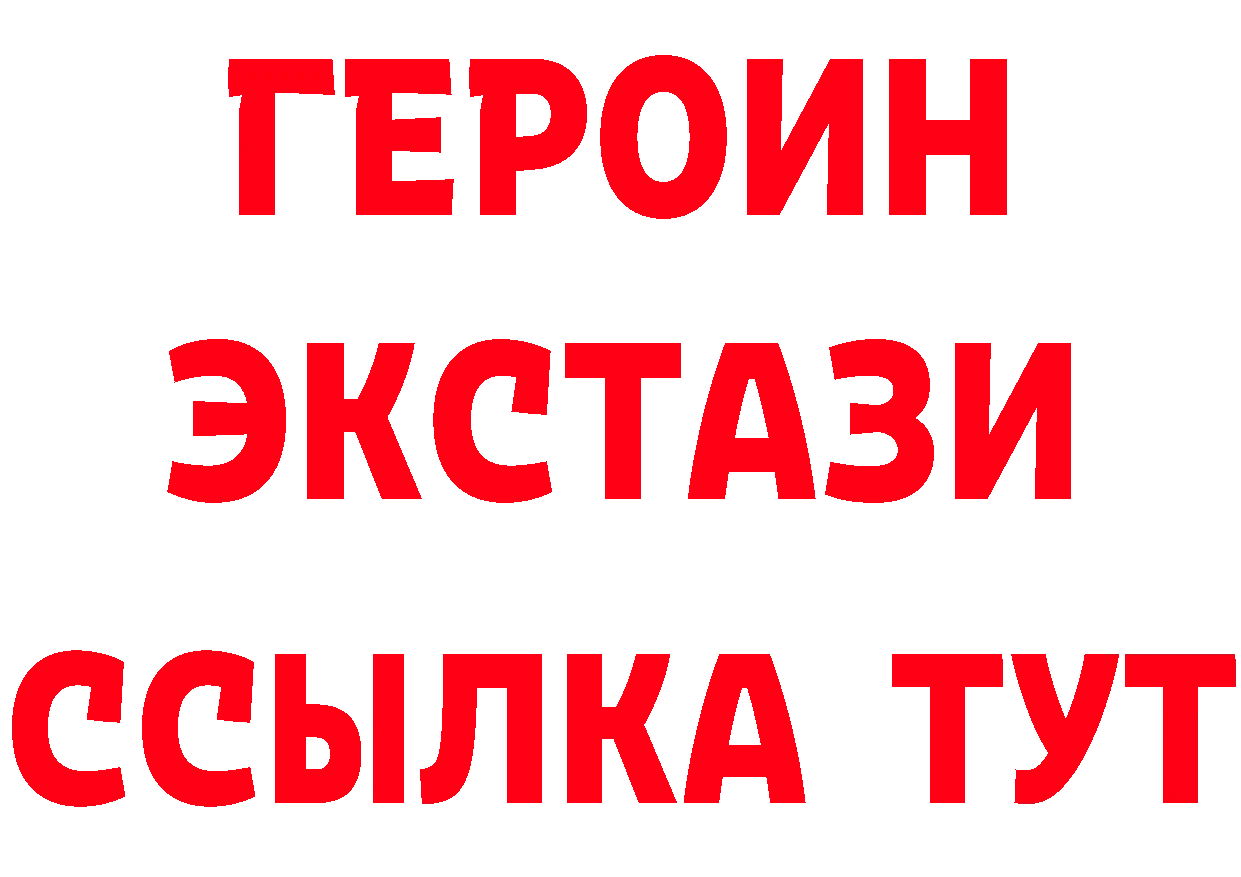 ГЕРОИН
ЭКСТАЗИ
ССЫЛКА ТУТ